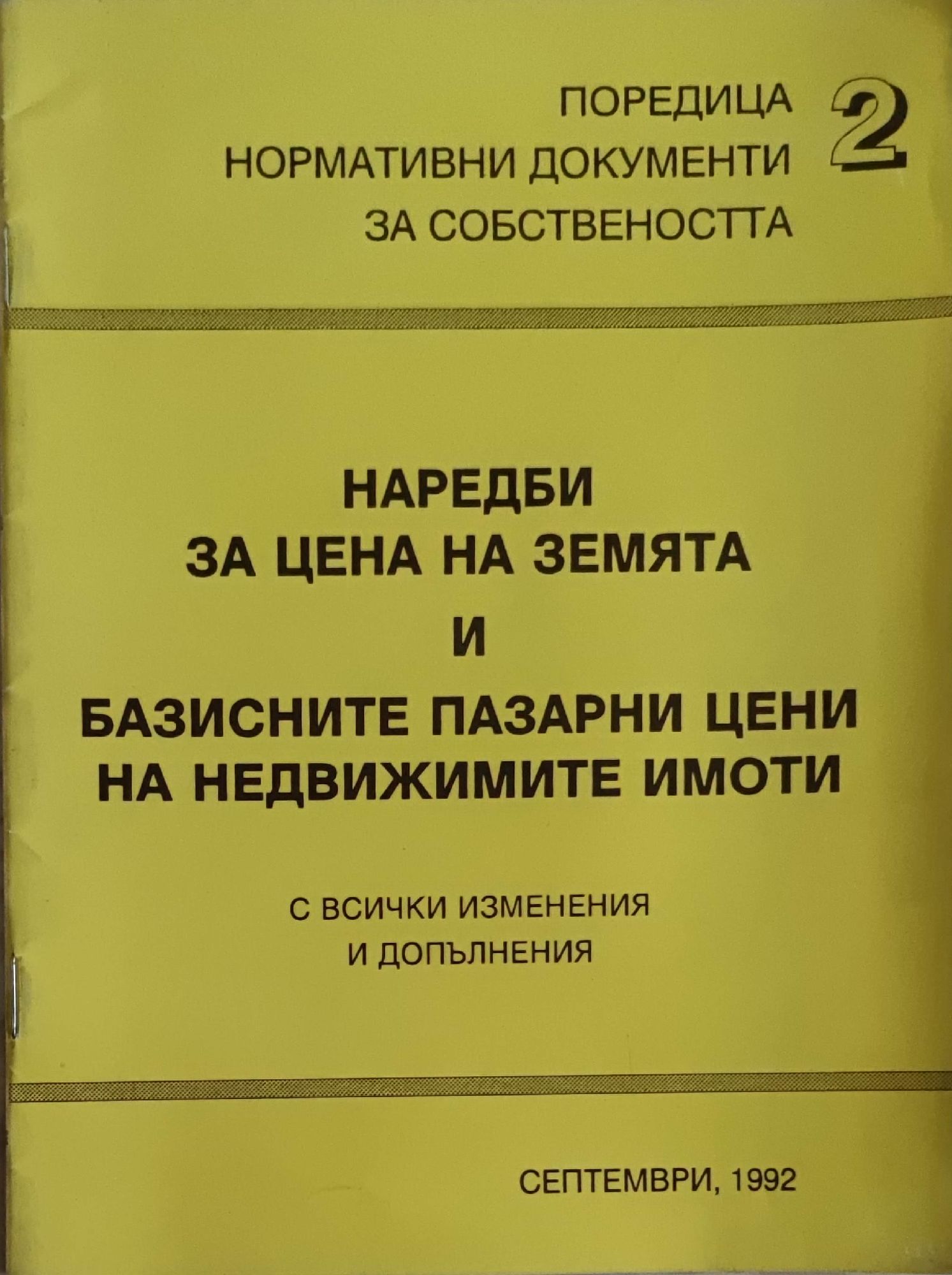 ПОРЕДИЦА
НОРМАТИВНИ ДОКУМЕНТИ
ЗА СОБСТВЕНОСТТА

2

НАРЕДБИ
ЗА ЦЕНА НА ЗЕМЯТА
И
БАЗИСНИТЕ ПАЗАРНИ ЦЕНИ
НА НЕДВИЖИМИТЕ ИМОТИ

С ВСИЧКИ ИЗМЕНЕНИЯ
И ДОПЪЛНЕНИЯ

СЕПТЕМВРИ, 1992